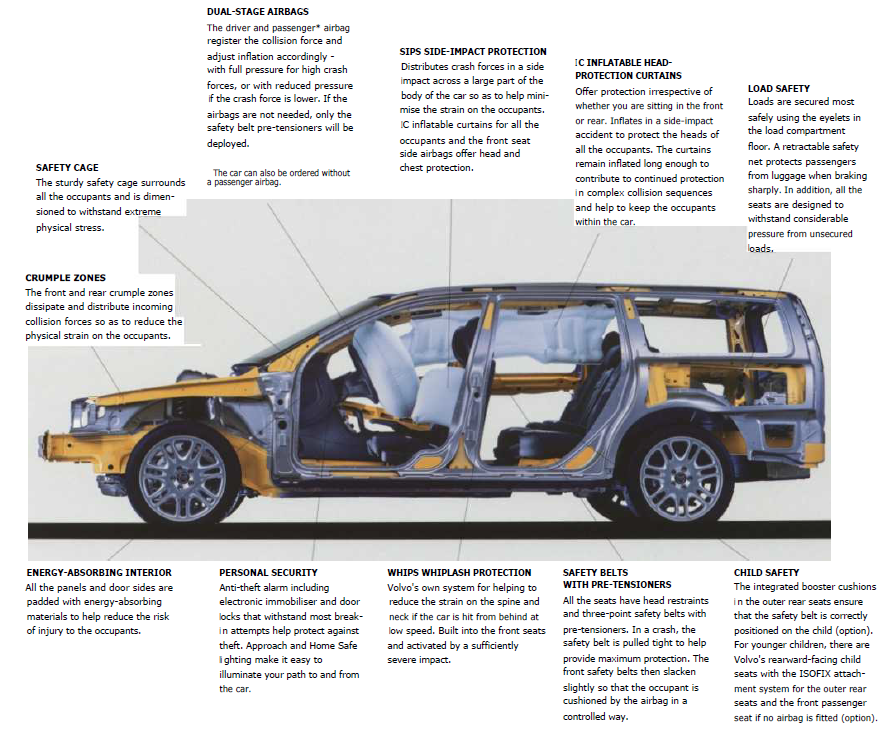 DUAL-STAGE AIRBAGS
The driver and passenger* airbag register the collision force and adjust inflation accordingly - with full pressure for high crash forces, or with reduced pressure if the crash force is lower. If the airbags are not needed, only the safety belt pre-tensioners will be deployed.

The car can also be ordered without a passenger airbag.

SIPS SIDE-IMPACT PROTECTION
Distributes crash forces in a side impact across a large part of the body of the car so as to help minimise the strain on the occupants. IC inflatable curtains for all the occupants and the front seat side airbags offer head and chest protection.

IC INFLATABLE HEAD-PROTECTION CURTAINS
Offer protection irrespective of whether you are sitting in the front or rear. Inflates in a side-impact accident to protect the heads of all the occupants. The curtains remain inflated long enough to contribute to continued protection in complex collision sequences and help to keep the occupants within the car.

LOAD SAFETY
Loads are secured most safely using the eyelets in the load compartment floor. A retractable safety net protects passengers from luggage when braking sharply. In addition, all the seats are designed to withstand considerable pressure from unsecured loads.

SAFETY CAGE
The sturdy safety cage surrounds all the occupants and is dimensioned to withstand extreme physical stress.

CRUMPLE ZONES
The front and rear crumple zones dissipate and distribute incoming collision forces so as to reduce the physical strain on the occupants.

ENERGY-ABSORBING INTERIOR
All the panels and door sides are padded with energy-absorbing materials to help reduce the risk of injury to the occupants.

PERSONAL SECURITY
Anti-theft alarm including electronic immobiliser and door locks that withstand most break-in attempts help protect against theft. Approach and Home Safe lighting make it easy to illuminate your path to and from the car.

WHIPS WHIPLASH PROTECTION
Volvo's own system for helping to reduce the strain on the spine and neck if the car is hit from behind at low speed. Built into the front seats and activated by a sufficiently severe impact.

SAFETY BELTS WITH PRE-TENSIONERS
All the seats have head restraints and three-point safety belts with pre-tensioners. In a crash, the safety belt is pulled tight to help provide maximum protection. The front safety belts then slacken slightly so that the occupant is cushioned by the airbag in a controlled way.

CHILD SAFETY
The integrated booster cushions in the outer rear seats ensure that the safety belt is correctly positioned on the child (option). For younger children, there are Volvo's rearward-facing child seats with the ISOFIX attachment system for the outer rear seats and the front passenger seat if no airbag is fitted (option).